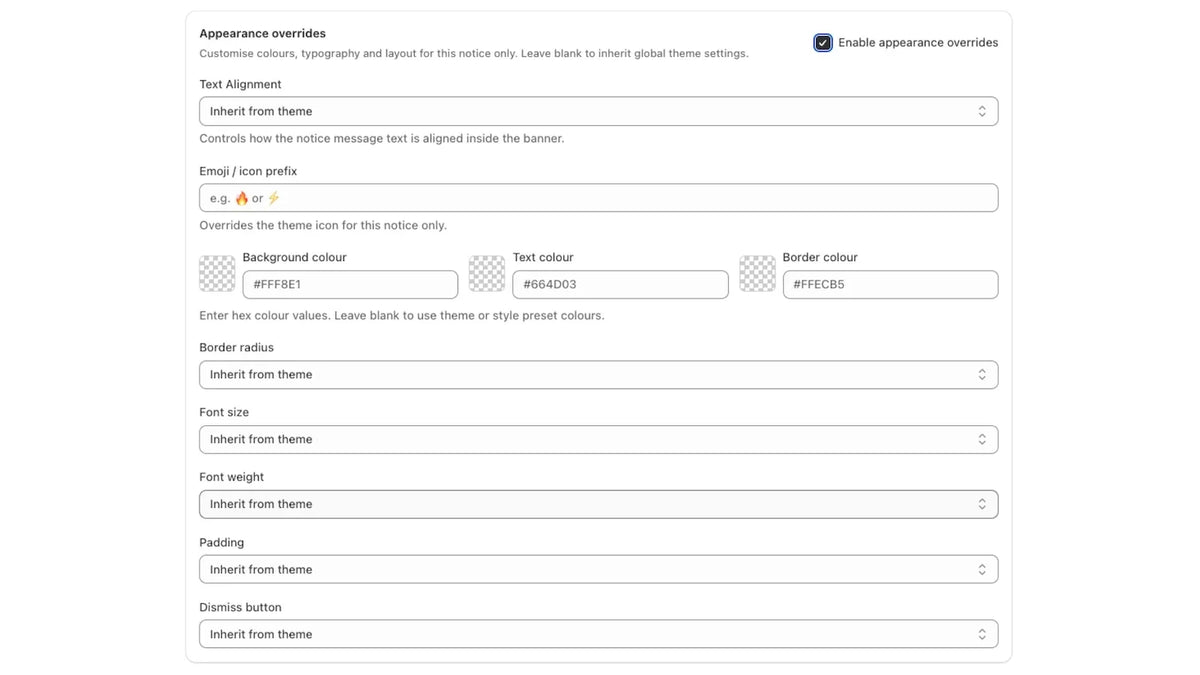 Appearance overrides
Customise colours, typography and layout for this notice only. Leave blank to inherit global theme settings.

Enable appearance overrides

Text Alignment
Inherit from theme
Controls how the notice message text is aligned inside the banner.

Emoji / icon prefix
e.g. 🔥 or ⚡
Overrides the theme icon for this notice only.

Background colour
#FFF8E1

Text colour
#664D03

Border colour
#FFECB5

Enter hex colour values. Leave blank to use theme or style preset colours.

Border radius
Inherit from theme

Font size
Inherit from theme

Font weight
Inherit from theme

Padding
Inherit from theme

Dismiss button
Inherit from theme